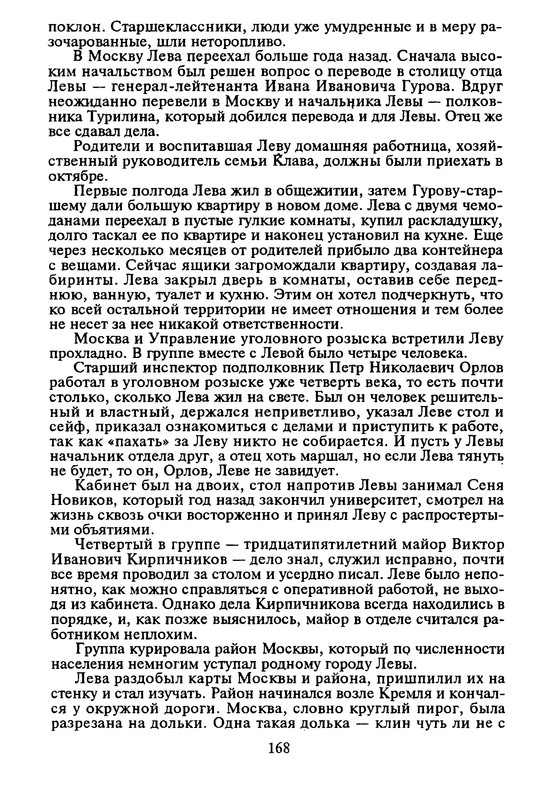 поклон. Старшеклассники, люди уже умудренные и в меру разочарованные, шли неторопливо.

В Москву Лева переехал больше года назад. Сначала высоким начальством был решен вопрос о переводе в столицу отца Левы — генерал-лейтенанта Ивана Ивановича Гурова. Вдруг неожиданно перевели в Москву и начальника Левы — полковника Турилина, который добился перевода и для Левы. Отец же все сдавал дела.

Родители и воспитавшая Леву домашняя работница, хозяйственный руководитель семьи Клава, должны были приехать в октябре.

Первые полгода Лева жил в общежитии, затем Гурову-старшему дали большую квартиру в новом доме. Лева с двумя чемоданами переехал в пустые гулкие комнаты, купил раскладушку, долго таскал ее по квартире и наконец установил на кухне. Еще через несколько месяцев от родителей прибыло два контейнера с вещами. Сейчас ящики загромождали квартиру, создавая лабиринты. Лева закрыл дверь в комнаты, оставив себе переднюю, ванную, туалет и кухню. Этим он хотел подчеркнуть, что ко всей остальной территории не имеет отношения и тем более не несет за нее никакой ответственности.

Москва и Управление уголовного розыска встретили Леву прохладно. В группе вместе с Левой было четыре человека.

Старший инспектор подполковник Петр Николаевич Орлов работал в уголовном розыске уже четверть века, то есть почти столько, сколько Лева жил на свете. Был он человек решительный и властный, держался неприветливо, указал Леве стол и сейф, приказал ознакомиться с делами и приступить к работе, так как «пахать» за Леву никто не собирается. И пусть у Левы начальник отдела друг, а отец хоть маршал, но если Лева тянуть не будет, то он, Орлов, Леве не завидует.

Кабинет был на двоих, стол напротив Левы занимал Сеня Новиков, который год назад закончил университет, смотрел на жизнь сквозь очки восторженно и принял Леву с распростертыми объятиями.

Четвертый в группе — тридцатипятилетний майор Виктор Иванович Кирпичников — дело знал, служил исправно, почти все время проводил за столом и усердно писал. Леве было непонятно, как можно справляться с оперативной работой, не выходя из кабинета. Однако дела Кирпичникова всегда находились в порядке, и, как позже выяснилось, майор в отделе считался работником неплохим.

Группа курировала район Москвы, который по численности населения немногим уступал родному городу Левы.

Лева раздобыл карты Москвы и района, пришпилил их на стенку и стал изучать. Район начинался возле Кремля и кончался у окружной дороги. Москва, словно круглый пирог, была разрезана на дольки. Одна такая долька — клин чуть ли не с

168